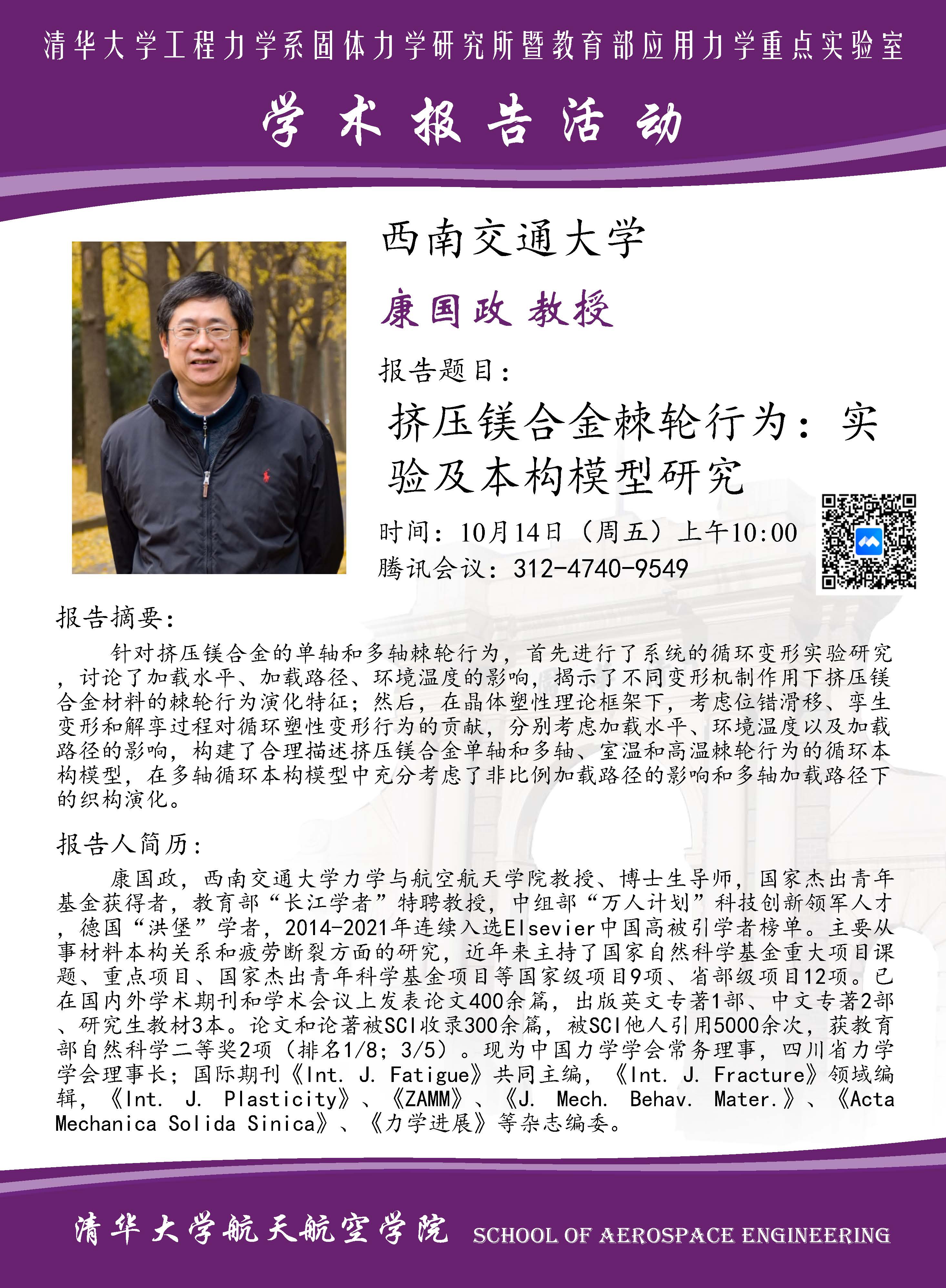 清华大学工程力学系固体力学研究所暨教育部应用力学重点实验室

学术报告活动

西南交通大学

康国政 教授

报告题目：

挤压镁合金棘轮行为：实验及本构模型研究

时间：10月14日（周五）上午10:00
腾讯会议：312-4740-9549

报告摘要：

针对挤压镁合金的单轴和多轴棘轮行为，首先进行了系统的循环变形实验研究，讨论了加载水平、加载路径、环境温度的影响，揭示了不同变形机制作用下挤压镁合金材料的棘轮行为演化特征；然后，在晶体塑性理论框架下，考虑位错滑移、孪生变形和解孪过程对循环塑性变形行为的贡献，分别考虑加载水平、环境温度以及加载路径的影响，构建了合理描述挤压镁合金单轴和多轴、室温和高温棘轮行为的循环本构模型，在多轴循环本构模型中充分考虑了非比例加载路径的影响和多轴加载路径下的织构演化。

报告人简历：

康国政，西南交通大学力学与航空航天学院教授、博士生导师，国家杰出青年基金获得者，教育部“长江学者”特聘教授，中组部“万人计划”科技创新领军人才，德国“洪堡”学者，2014-2021年连续入选Elsevier中国高被引学者榜单。主要从事材料本构关系和疲劳断裂方面的研究，近年来主持了国家自然科学基金重大项目课题、重点项目、国家杰出青年科学基金项目等国家级项目9项、省部级项目12项。已在国内外学术期刊和学术会议上发表论文400余篇，出版英文专著1部、中文专著2部、研究生教材3本。论文和论著被SCI收录300余篇，被SCI他人引用5000余次，获教育部自然科学二等奖2项（排名1/8；3/5）。现为中国力学学会常务理事，四川省力学学会理事长；国际期刊《Int. J. Fatigue》共同主编，《Int. J. Fracture》领域编辑，《Int. J. Plasticity》、《ZAMM》、《J. Mech. Behav. Mater.》、《Acta Mechanica Solida Sinica》、《力学进展》等杂志编委。

清华大学航天航空学院 SCHOOL OF AEROSPACE ENGINEERING